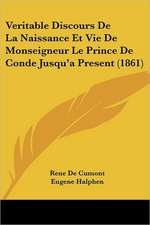 Veritable Discours De La Naissance Et Vie De Monseigneur Le Prince De Conde Jusqu'a Present (1861)

Rene De Cumont
Eugene Halphen